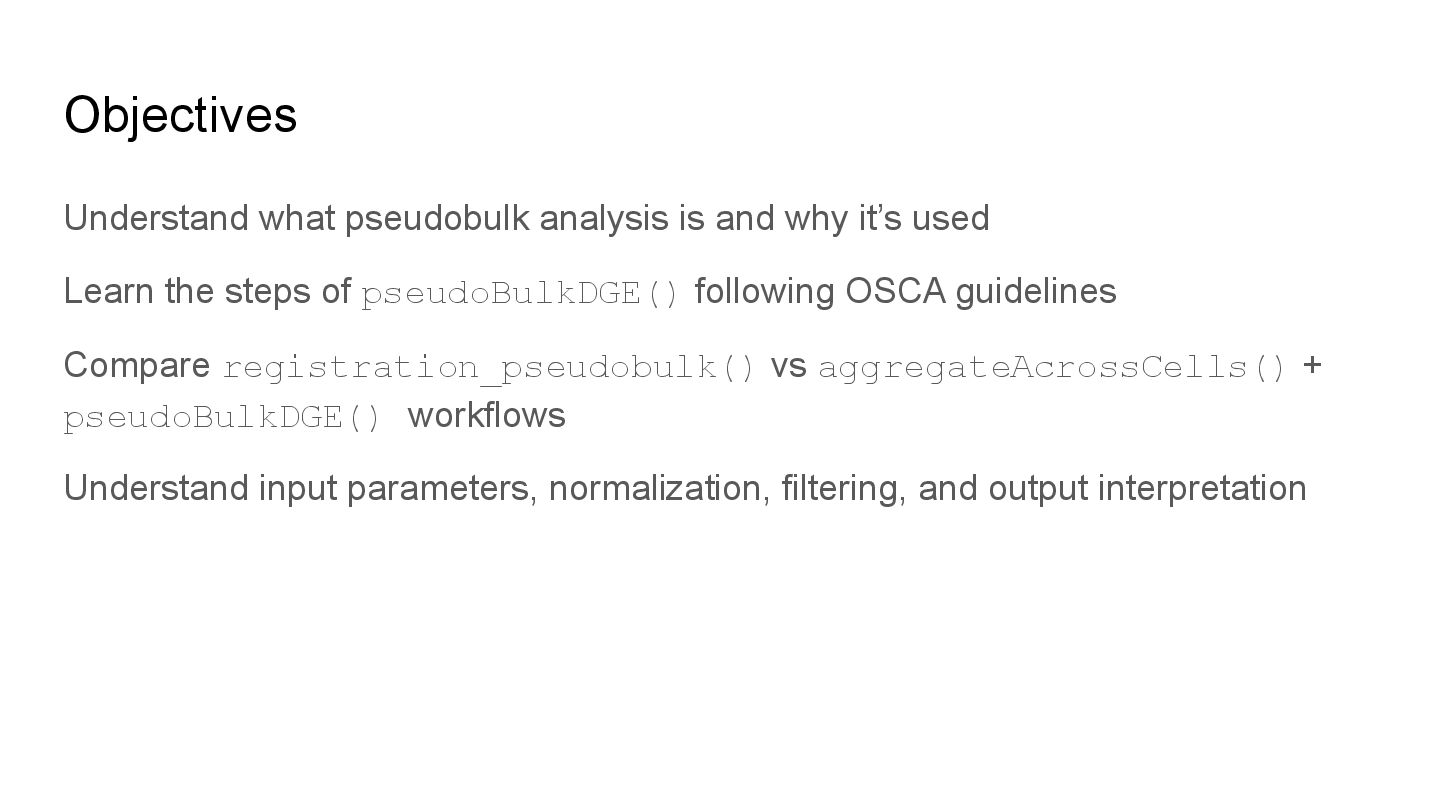 Objectives

Understand what pseudobulk analysis is and why it's used

Learn the steps of pseudoBulkDGE() following OSCA guidelines

Compare registration_pseudobulk() vs aggregateAcrossCells() + pseudoBulkDGE() workflows

Understand input parameters, normalization, filtering, and output interpretation